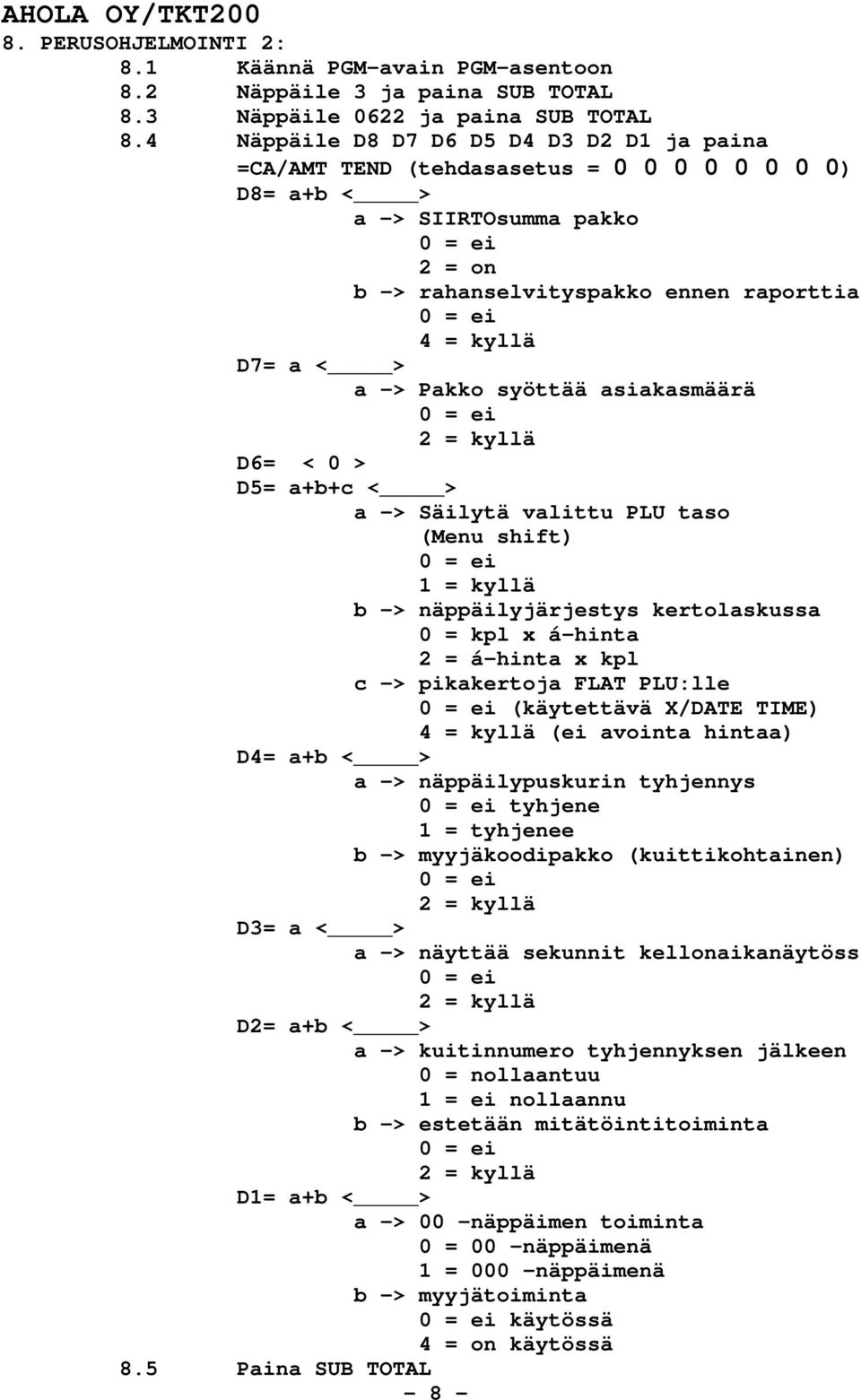 AHOLA OY/TKT200
8. PERUSOHJELMOINTI 2:

8.1 Käännä PGM-avain PGM-asentoon
8.2 Näppäile 3 ja paina SUB TOTAL
8.3 Näppäile 0622 ja paina SUB TOTAL
8.4 Näppäile D8 D7 D6 D5 D4 D3 D2 D1 ja paina =CA/AMT TEND (tehdasasetus = 0 0 0 0 0 0 0 0)

D8= a+b <____>
a -> SIIRTOsumma pakko
0 = ei
2 = on
b -> rahanselvityspakko ennen raporttia
0 = ei
4 = kyllä

D7= a <____>
a -> Pakko syöttää asiakasmäärä
0 = ei
2 = kyllä

D6= < 0 >

D5= a+b+c <____>
a -> Säilytä valittu PLU taso
(Menu shift)
0 = ei
1 = kyllä
b -> näppäilyjärjestys kertolaskussa
0 = kpl x á-hinta
2 = á-hinta x kpl
c -> pikakertoja FLAT PLU:lle
0 = ei (käytettävä X/DATE TIME)
4 = kyllä (ei avointa hintaa)

D4= a+b <____>
a -> näppäilypuskurin tyhjennys
0 = ei tyhjene
1 = tyhjenee
b -> myyjäkoodipakko (kuittikohtainen)
0 = ei
2 = kyllä

D3= a <____>
a -> näyttää sekunnit kellonaikanäytöss
0 = ei
2 = kyllä

D2= a+b <____>
a -> kuitinnumero tyhjennyksen jälkeen
0 = nollaantuu
1 = ei nollaannu
b -> estetään mitätöintitoiminta
0 = ei
2 = kyllä

D1= a+b <____>
a -> 00 -näppäimen toiminta
0 = 00 -näppäimenä
1 = 000 -näppäimenä
b -> myyjätoiminta
0 = ei käytössä
4 = on käytössä

8.5 Paina SUB TOTAL

- 8 -